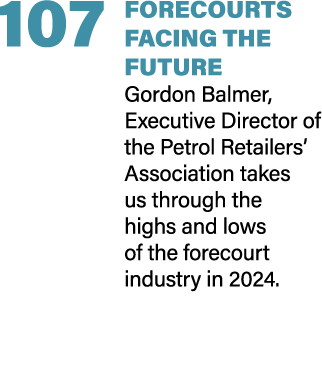 107

FORECOURTS FACING THE FUTURE

Gordon Balmer, Executive Director of the Petrol Retailers' Association takes us through the highs and lows of the forecourt industry in 2024.